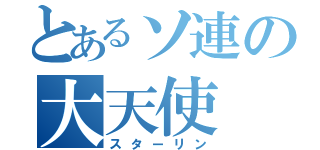 とあるソ連の
大天使
スターリン